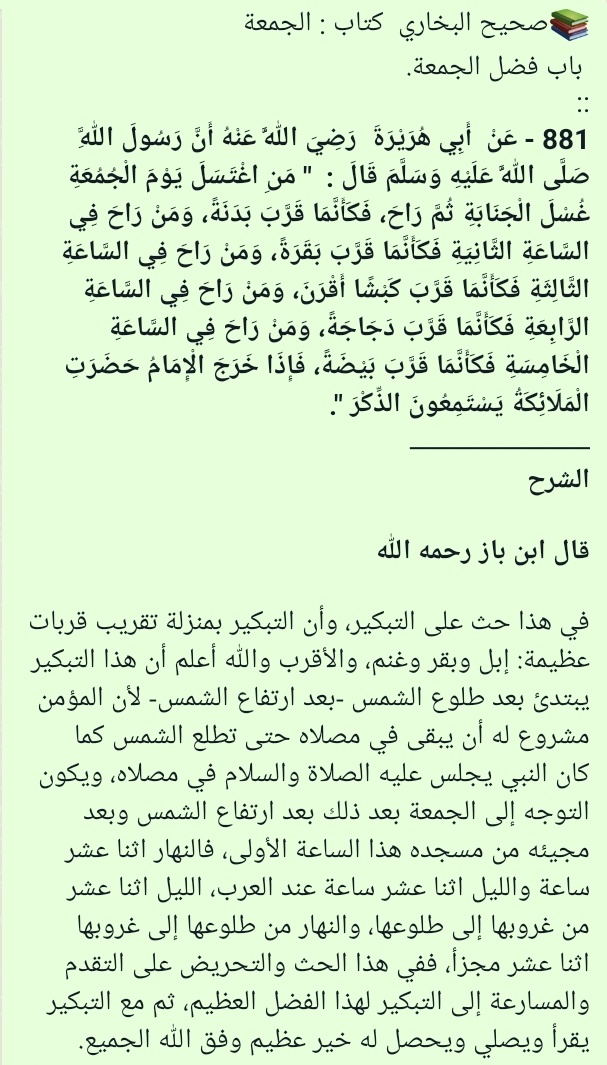 صحيح البخاري كتاب : الجمعة
باب فضل الجمعة.
::
881 - عَنْ أَبِي هُرَيْرَةَ رَضِيَ اللَّهُ عَنْهُ أَنَّ رَسُولَ اللَّهِ صَلَّى اللَّهُ عَلَيْهِ وَسَلَّمَ قَالَ : " مَنِ اغْتَسَلَ يَوْمَ الْجُمُعَةِ غُسْلَ الْجَنَابَةِ ثُمَّ رَاحَ، فَكَأَنَّمَا قَرَّبَ بَدَنَةً، وَمَنْ رَاحَ فِي السَّاعَةِ الثَّانِيَةِ فَكَأَنَّمَا قَرَّبَ بَقَرَةً، وَمَنْ رَاحَ فِي السَّاعَةِ الثَّالِثَةِ فَكَأَنَّمَا قَرَّبَ كَبْشًا أَقْرَنَ، وَمَنْ رَاحَ فِي السَّاعَةِ الرَّابِعَةِ فَكَأَنَّمَا قَرَّبَ دَجَاجَةً، وَمَنْ رَاحَ فِي السَّاعَةِ الْخَامِسَةِ فَكَأَنَّمَا قَرَّبَ بَيْضَةً، فَإِذَا خَرَجَ الْإِمَامُ حَضَرَتِ الْمَلَائِكَةُ يَسْتَمِعُونَ الذِّكْرَ ".

الشرح

قال ابن باز رحمه الله

في هذا حث على التبكير، وأن التبكير بمنزلة تقريب قربات عظيمة: إبل وبقر وغنم، والأقرب والله أعلم أن هذا التبكير يبتدئ بعد طلوع الشمس -بعد ارتفاع الشمس- لأن المؤمن مشروع له أن يبقى في مصلاه حتى تطلع الشمس كما كان النبي يجلس عليه الصلاة والسلام في مصلاه، ويكون التوجه إلى الجمعة بعد ذلك بعد ارتفاع الشمس وبعد مجيئه من مسجده هذا الساعة الأولى، فالنهار اثنا عشر ساعة والليل اثنا عشر ساعة عند العرب، الليل اثنا عشر من غروبها إلى طلوعها، والنهار من طلوعها إلى غروبها اثنا عشر مجزأ، ففي هذا الحث والتحريض على التقدم والمسارعة إلى التبكير لهذا الفضل العظيم، ثم مع التبكير يقرأ ويصلي ويحصل له خير عظيم وفق الله الجميع.